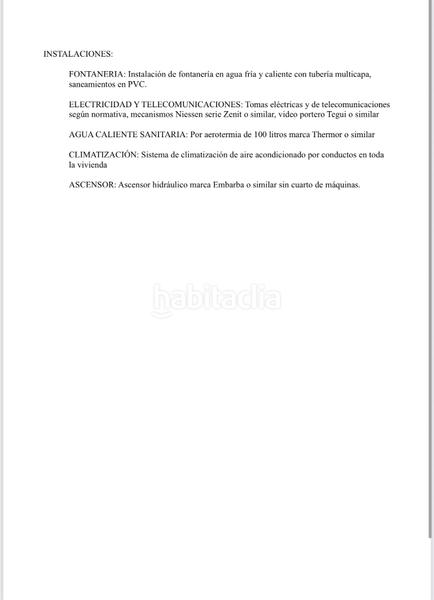 INSTALACIONES:

FONTANERIA: Instalación de fontanería en agua fría y caliente con tubería multicapa, saneamientos en PVC.

ELECTRICIDAD Y TELECOMUNICACIONES: Tomas eléctricas y de telecomunicaciones según normativa, mecanismos Niessen serie Zenit o similar, video portero Tegui o similar

AGUA CALIENTE SANITARIA: Por aerotermia de 100 litros marca Thermor o similar

CLIMATIZACIÓN: Sistema de climatización de aire acondicionado por conductos en toda la vivienda

ASCENSOR: Ascensor hidráulico marca Embarba o similar sin cuarto de máquinas.

habitaclia